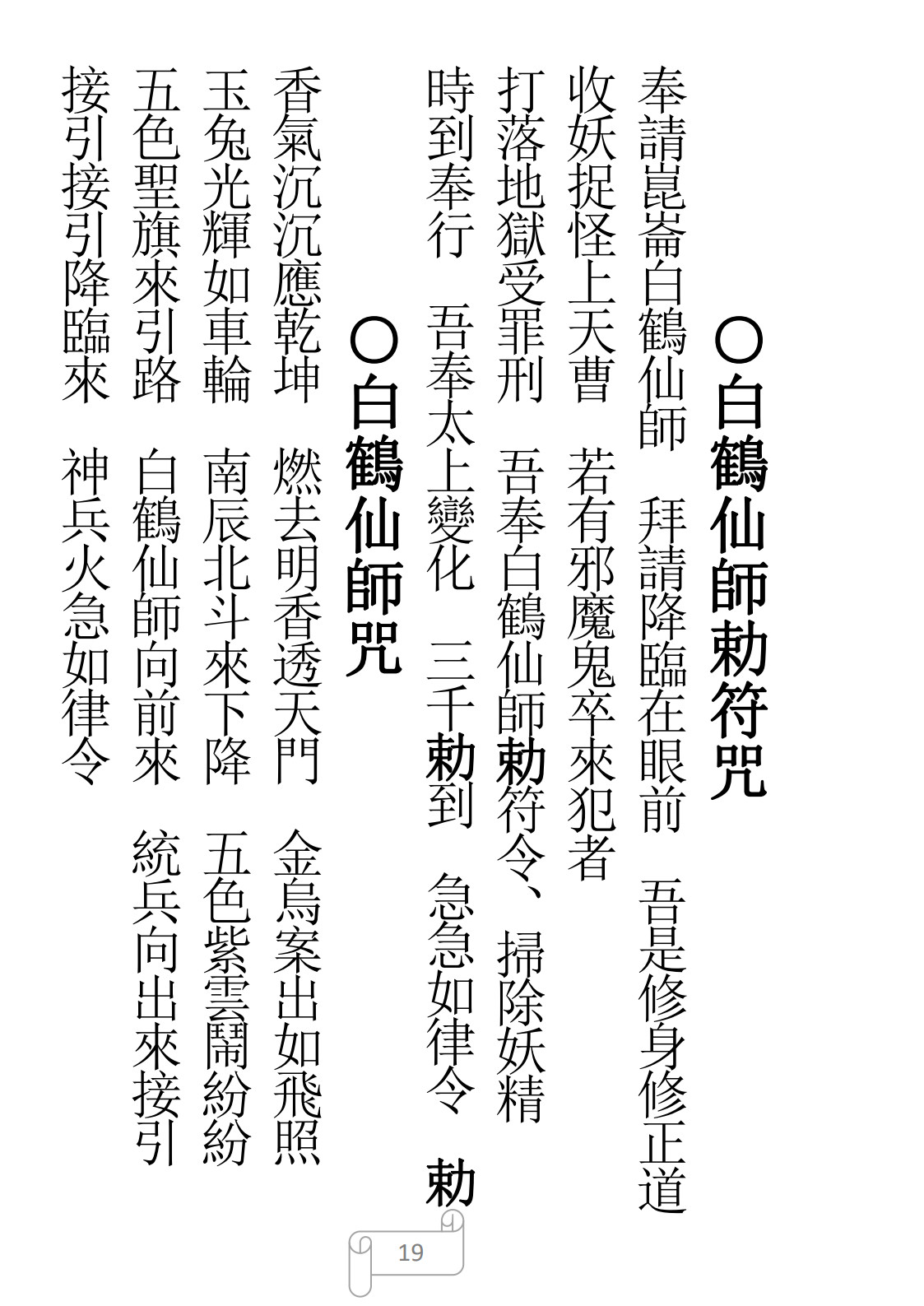 ○白鶴仙師勅符咒

奉請崑崙白鶴仙師　拜請降臨在眼前　吾是修身修正道
收妖捉怪上天曹　若有邪魔鬼卒來犯者
打落地獄受罪刑　吾奉白鶴仙師勅符令、掃除妖精
時到奉行　吾奉太上變化　三千勅到　急急如律令　勅

○白鶴仙師咒

香氣沉沉應乾坤　燃去明香透天門　金烏案出如飛照
玉兔光輝如車輪　南辰北斗來下降　五色紫雲鬧紛紛
五色聖旗來引路　白鶴仙師向前來　統兵向出來接引
接引接引降臨來　神兵火急如律令

19